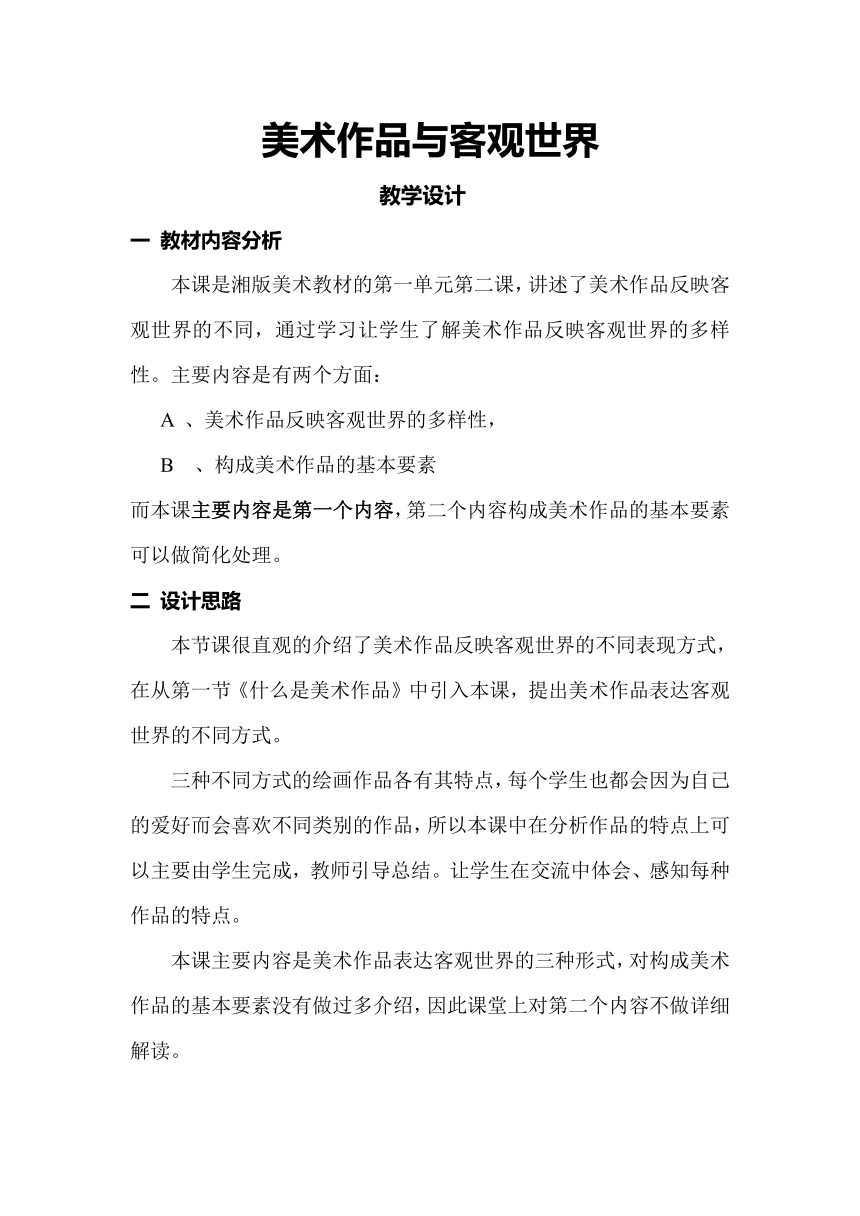 美术作品与客观世界

教学设计

一 教材内容分析

本课是湘版美术教材的第一单元第二课，讲述了美术作品反映客观世界的不同，通过学习让学生了解美术作品反映客观世界的多样性。主要内容是有两个方面：

A 、美术作品反映客观世界的多样性，

B 、构成美术作品的基本要素

而本课主要内容是第一个内容，第二个内容构成美术作品的基本要素可以做简化处理。

二 设计思路

本节课很直观的介绍了美术作品反映客观世界的不同表现方式，在从第一节《什么是美术作品》中引入本课，提出美术作品表达客观世界的不同方式。

三种不同方式的绘画作品各有其特点，每个学生也都会因为自己的爱好而会喜欢不同类别的作品，所以本课中在分析作品的特点上可以主要由学生完成，教师引导总结。让学生在交流中体会、感知每种作品的特点。

本课主要内容是美术作品表达客观世界的三种形式，对构成美术作品的基本要素没有做过多介绍，因此课堂上对第二个内容不做详细解读。